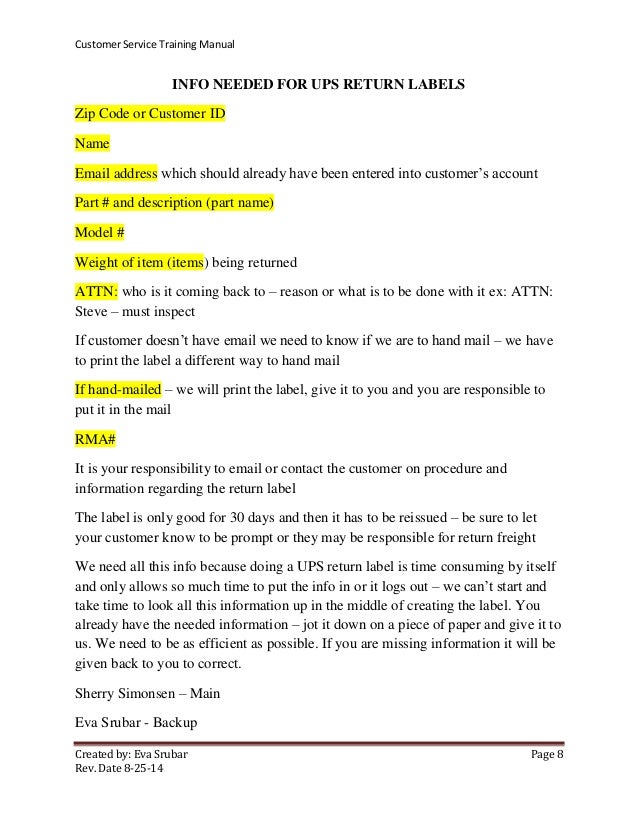 Customer Service Training Manual

INFO NEEDED FOR UPS RETURN LABELS

Zip Code or Customer ID

Name

Email address which should already have been entered into customer's account

Part # and description (part name)

Model #

Weight of item (items) being returned

ATTN: who is it coming back to – reason or what is to be done with it ex: ATTN: Steve – must inspect

If customer doesn't have email we need to know if we are to hand mail – we have to print the label a different way to hand mail

If hand-mailed – we will print the label, give it to you and you are responsible to put it in the mail

RMA#

It is your responsibility to email or contact the customer on procedure and information regarding the return label

The label is only good for 30 days and then it has to be reissued – be sure to let your customer know to be prompt or they may be responsible for return freight

We need all this info because doing a UPS return label is time consuming by itself and only allows so much time to put the info in or it logs out – we can't start and take time to look all this information up in the middle of creating the label. You already have the needed information – jot it down on a piece of paper and give it to us. We need to be as efficient as possible. If you are missing information it will be given back to you to correct.

Sherry Simonsen – Main

Eva Srubar - Backup

Created by: Eva Srubar
Rev. Date 8-25-14

Page 8